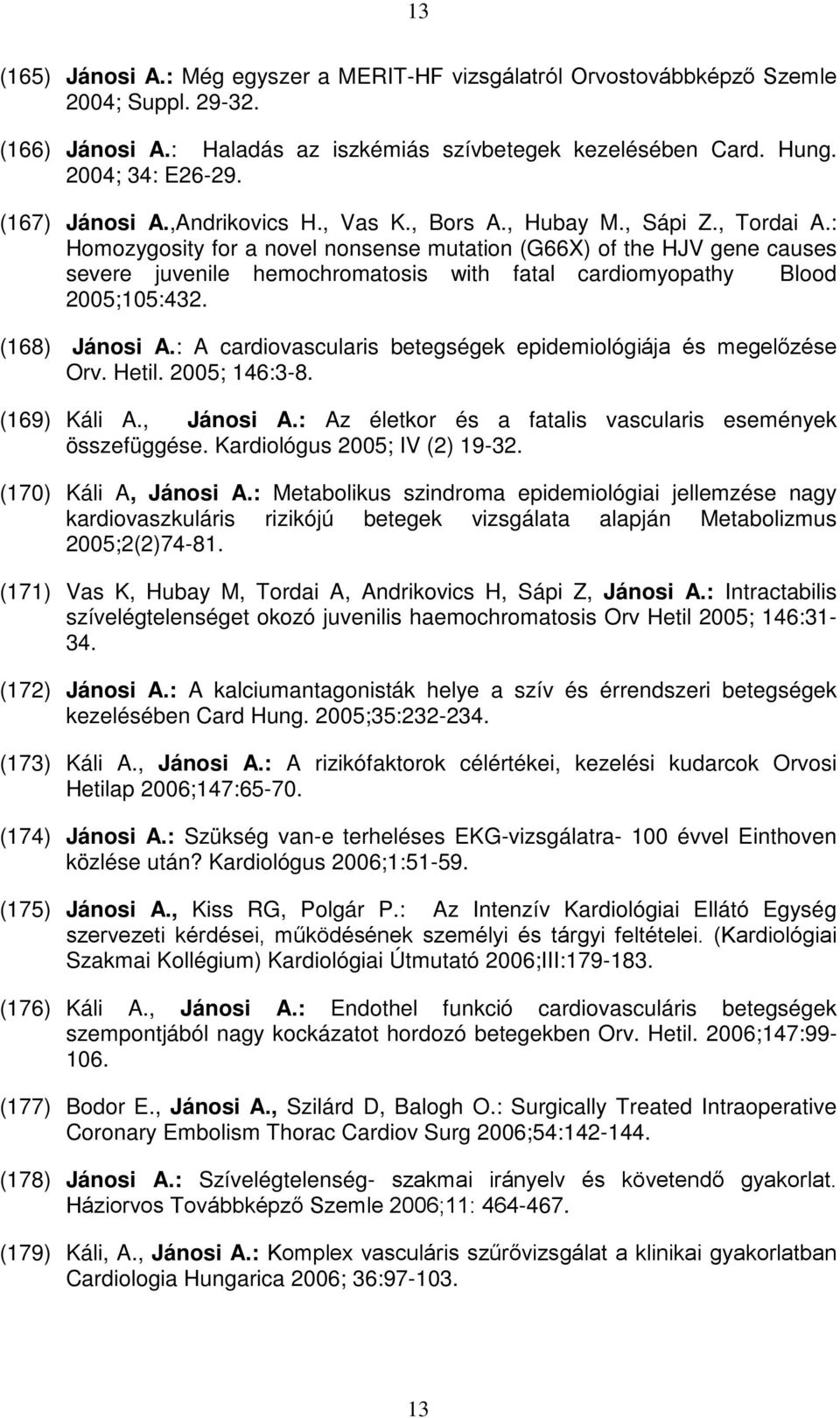 13

(165) Jánosi A.: Még egyszer a MERIT-HF vizsgálatról Orvostovábbképző Szemle 2004; Suppl. 29-32.

(166) Jánosi A.: Haladás az iszkémiás szívbetegek kezelésében Card. Hung. 2004; 34: E26-29.

(167) Jánosi A.,Andrikovics H., Vas K., Bors A., Hubay M., Sápi Z., Tordai A.: Homozygosity for a novel nonsense mutation (G66X) of the HJV gene causes severe juvenile hemochromatosis with fatal cardiomyopathy Blood 2005;105:432.

(168) Jánosi A.: A cardiovascularis betegségek epidemiológiája és megelőzése Orv. Hetil. 2005; 146:3-8.

(169) Káli A., Jánosi A.: Az életkor és a fatalis vascularis események összefüggése. Kardiológus 2005; IV (2) 19-32.

(170) Káli A, Jánosi A.: Metabolikus szindroma epidemiológiai jellemzése nagy kardiovaszkuláris rizikójú betegek vizsgálata alapján Metabolizmus 2005;2(2)74-81.

(171) Vas K, Hubay M, Tordai A, Andrikovics H, Sápi Z, Jánosi A.: Intractabilis szívelégtelenséget okozó juvenilis haemochromatosis Orv Hetil 2005; 146:31-34.

(172) Jánosi A.: A kalciumantagonisták helye a szív és érrendszeri betegségek kezelésében Card Hung. 2005;35:232-234.

(173) Káli A., Jánosi A.: A rizikófaktorok célértékei, kezelési kudarcok Orvosi Hetilap 2006;147:65-70.

(174) Jánosi A.: Szükség van-e terheléses EKG-vizsgálatra- 100 évvel Einthoven közlése után? Kardiológus 2006;1:51-59.

(175) Jánosi A., Kiss RG, Polgár P.: Az Intenzív Kardiológiai Ellátó Egység szervezeti kérdései, működésének személyi és tárgyi feltételei. (Kardiológiai Szakmai Kollégium) Kardiológiai Útmutató 2006;III:179-183.

(176) Káli A., Jánosi A.: Endothel funkció cardiovasculáris betegségek szempontjából nagy kockázatot hordozó betegekben Orv. Hetil. 2006;147:99-106.

(177) Bodor E., Jánosi A., Szilárd D, Balogh O.: Surgically Treated Intraoperative Coronary Embolism Thorac Cardiov Surg 2006;54:142-144.

(178) Jánosi A.: Szívelégtelenség- szakmai irányelv és követendő gyakorlat. Háziorvos Továbbképző Szemle 2006;11: 464-467.

(179) Káli, A., Jánosi A.: Komplex vasculáris szűrővizsgálat a klinikai gyakorlatban Cardiologia Hungarica 2006; 36:97-103.

13